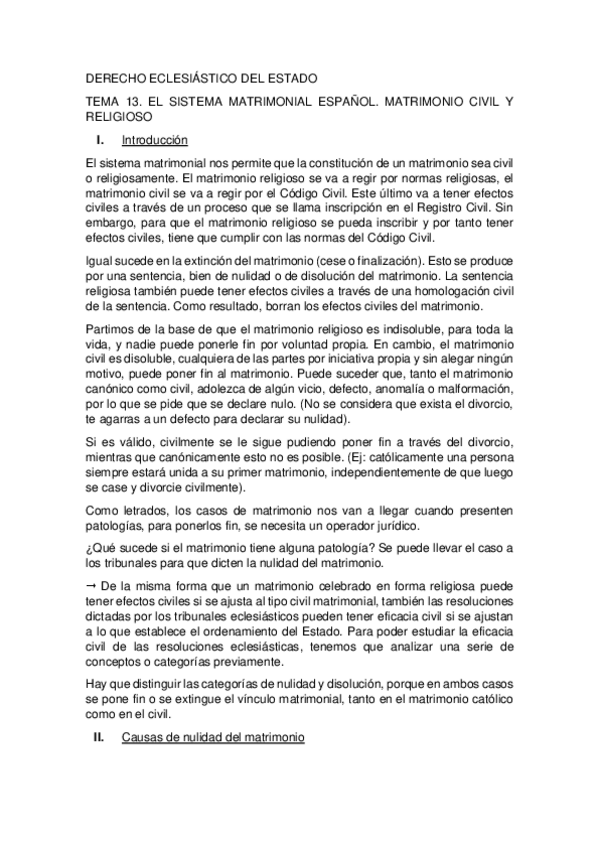 DERECHO ECLESIÁSTICO DEL ESTADO

TEMA 13. EL SISTEMA MATRIMONIAL ESPAÑOL. MATRIMONIO CIVIL Y RELIGIOSO

I. Introducción

El sistema matrimonial nos permite que la constitución de un matrimonio sea civil o religiosamente. El matrimonio religioso se va a regir por normas religiosas, el matrimonio civil se va a regir por el Código Civil. Este último va a tener efectos civiles a través de un proceso que se llama inscripción en el Registro Civil. Sin embargo, para que el matrimonio religioso se pueda inscribir y por tanto tener efectos civiles, tiene que cumplir con las normas del Código Civil.

Igual sucede en la extinción del matrimonio (cese o finalización). Esto se produce por una sentencia, bien de nulidad o de disolución del matrimonio. La sentencia religiosa también puede tener efectos civiles a través de una homologación civil de la sentencia. Como resultado, borran los efectos civiles del matrimonio.

Partimos de la base de que el matrimonio religioso es indisoluble, para toda la vida, y nadie puede ponerle fin por voluntad propia. En cambio, el matrimonio civil es disoluble, cualquiera de las partes por iniciativa propia y sin alegar ningún motivo, puede poner fin al matrimonio. Puede suceder que, tanto el matrimonio canónico como civil, adolezca de algún vicio, defecto, anomalía o malformación, por lo que se pide que se declare nulo. (No se considera que exista el divorcio, te agarras a un defecto para declarar su nulidad).

Si es válido, civilmente se le sigue pudiendo poner fin a través del divorcio, mientras que canónicamente esto no es posible. (Ej: católicamente una persona siempre estará unida a su primer matrimonio, independientemente de que luego se case y divorcie civilmente).

Como letrados, los casos de matrimonio nos van a llegar cuando presenten patologías, para ponerlos fin, se necesita un operador jurídico.

¿Qué sucede si el matrimonio tiene alguna patología? Se puede llevar el caso a los tribunales para que dicten la nulidad del matrimonio.

→ De la misma forma que un matrimonio celebrado en forma religiosa puede tener efectos civiles si se ajusta al tipo civil matrimonial, también las resoluciones dictadas por los tribunales eclesiásticos pueden tener eficacia civil si se ajustan a lo que establece el ordenamiento del Estado. Para poder estudiar la eficacia civil de las resoluciones eclesiásticas, tenemos que analizar una serie de conceptos o categorías previamente.

Hay que distinguir las categorías de nulidad y disolución, porque en ambos casos se pone fin o se extingue el vínculo matrimonial, tanto en el matrimonio católico como en el civil.

II. Causas de nulidad del matrimonio